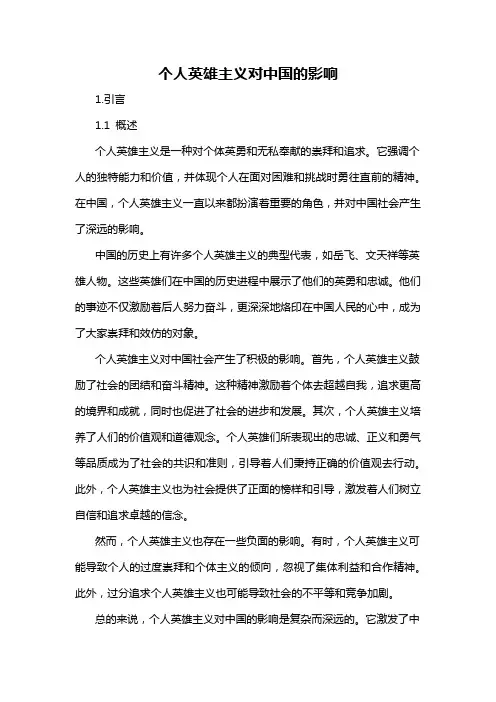 个人英雄主义对中国的影响

1.引言

1.1 概述

个人英雄主义是一种对个体英勇和无私奉献的崇拜和追求。它强调个人的独特能力和价值，并体现个人在面对困难和挑战时勇往直前的精神。在中国，个人英雄主义一直以来都扮演着重要的角色，并对中国社会产生了深远的影响。

中国的历史上有许多个人英雄主义的典型代表，如岳飞、文天祥等英雄人物。这些英雄们在中国的历史进程中展示了他们的英勇和忠诚。他们的事迹不仅激励着后人努力奋斗，更深深地烙印在中国人民的心中，成为了大家崇拜和效仿的对象。

个人英雄主义对中国社会产生了积极的影响。首先，个人英雄主义鼓励了社会的团结和奋斗精神。这种精神激励着个体去超越自我，追求更高的境界和成就，同时也促进了社会的进步和发展。其次，个人英雄主义培养了人们的价值观和道德观念。个人英雄们所表现出的忠诚、正义和勇气等品质成为了社会的共识和准则，引导着人们秉持正确的价值观去行动。此外，个人英雄主义也为社会提供了正面的榜样和引导，激发着人们树立自信和追求卓越的信念。

然而，个人英雄主义也存在一些负面的影响。有时，个人英雄主义可能导致个人的过度崇拜和个体主义的倾向，忽视了集体利益和合作精神。此外，过分追求个人英雄主义也可能导致社会的不平等和竞争加剧。

总的来说，个人英雄主义对中国的影响是复杂而深远的。它激发了中